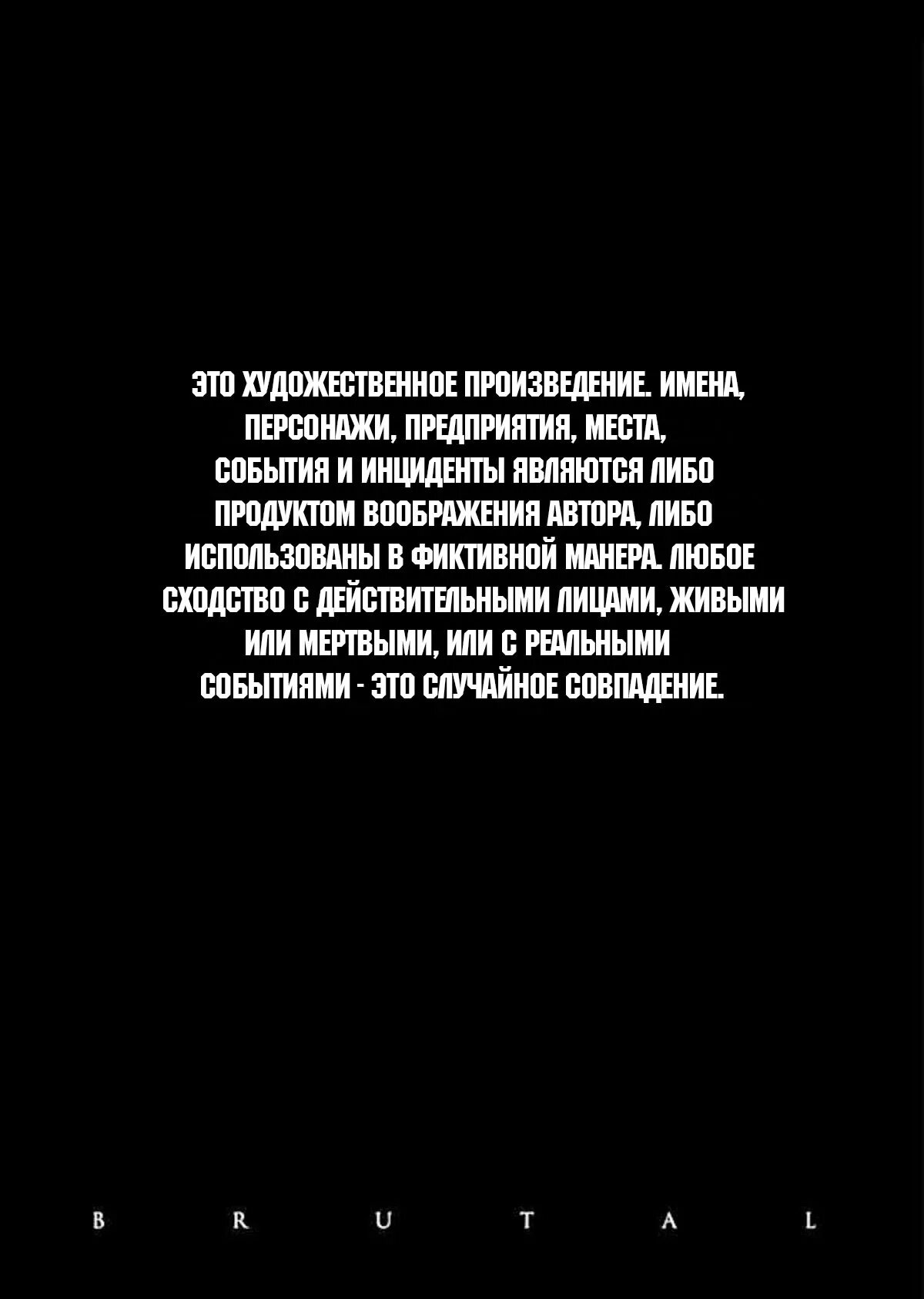 ЭТО ХУДОЖЕСТВЕННОЕ ПРОИЗВЕДЕНИЕ. ИМЕНА, ПЕРСОНАЖИ, ПРЕДПРИЯТИЯ, МЕСТА, СОБЫТИЯ И ИНЦИДЕНТЫ ЯВЛЯЮТСЯ ЛИБО ПРОДУКТОМ ВООБРАЖЕНИЯ АВТОРА, ЛИБО ИСПОЛЬЗОВАНЫ В ФИКТИВНОЙ МАНЕРА. ЛЮБОЕ СХОДСТВО С ДЕЙСТВИТЕЛЬНЫМИ ЛИЦАМИ, ЖИВЫМИ ИЛИ МЕРТВЫМИ, ИЛИ С РЕАЛЬНЫМИ СОБЫТИЯМИ - ЭТО СЛУЧАЙНОЕ СОВПАДЕНИЕ.

B R U T A L